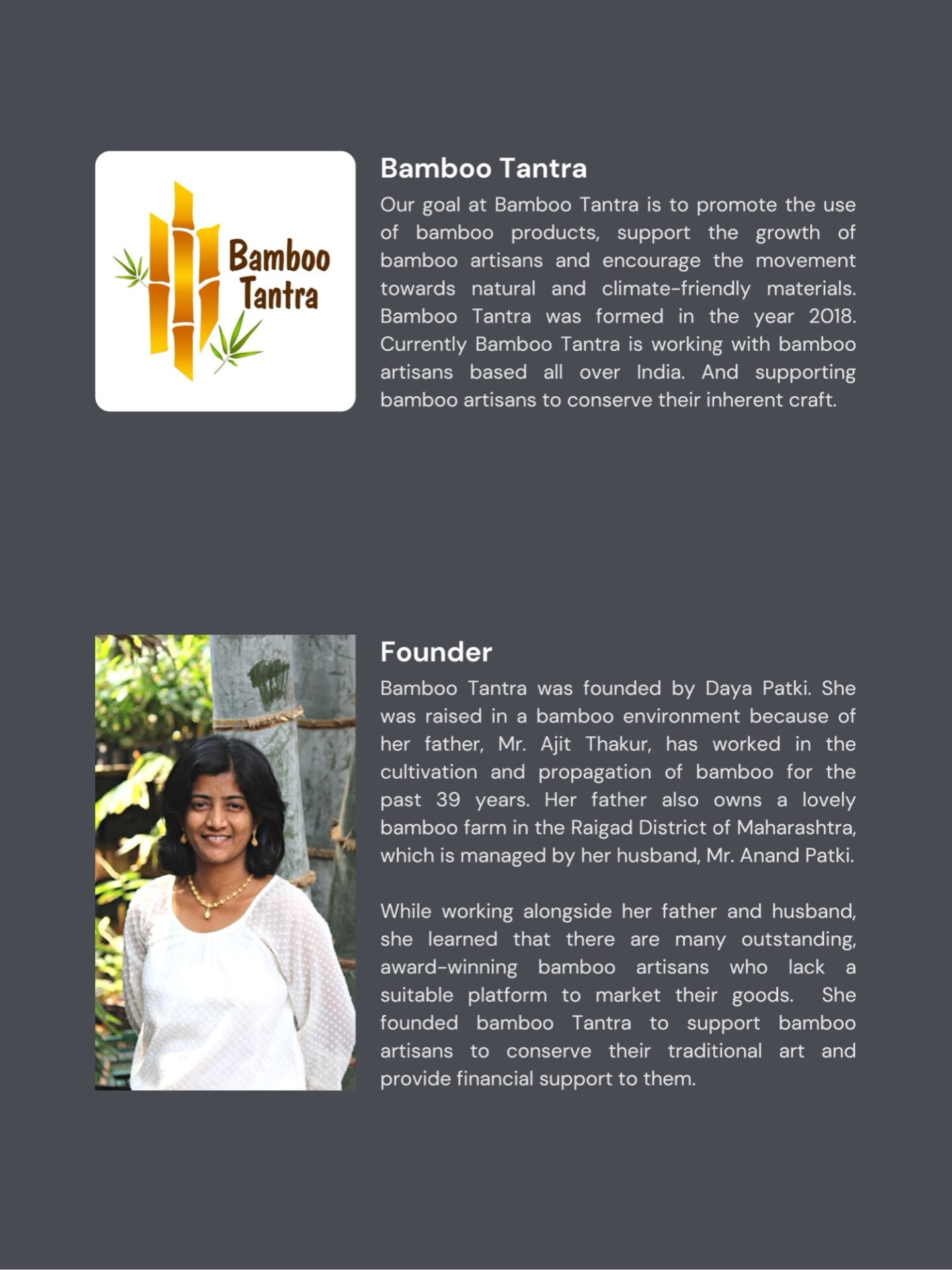 Bamboo Tantra

Bamboo Tantra

Our goal at Bamboo Tantra is to promote the use of bamboo products, support the growth of bamboo artisans and encourage the movement towards natural and climate-friendly materials. Bamboo Tantra was formed in the year 2018. Currently Bamboo Tantra is working with bamboo artisans based all over India. And supporting bamboo artisans to conserve their inherent craft.

Founder

Bamboo Tantra was founded by Daya Patki. She was raised in a bamboo environment because of her father, Mr. Ajit Thakur, has worked in the cultivation and propagation of bamboo for the past 39 years. Her father also owns a lovely bamboo farm in the Raigad District of Maharashtra, which is managed by her husband, Mr. Anand Patki.

While working alongside her father and husband, she learned that there are many outstanding, award-winning bamboo artisans who lack a suitable platform to market their goods. She founded bamboo Tantra to support bamboo artisans to conserve their traditional art and provide financial support to them.